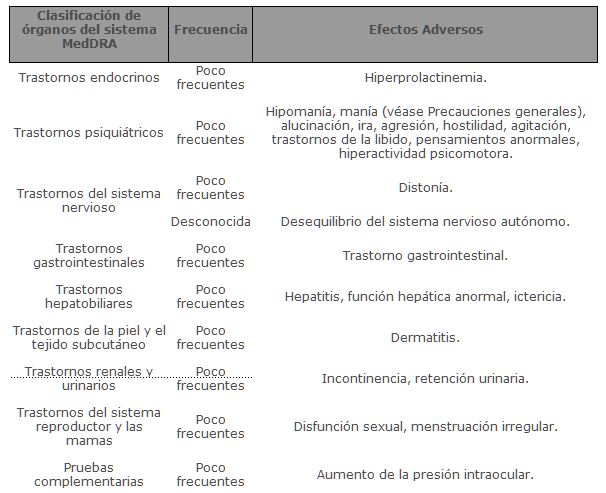 | Clasificación de órganos del sistema MedDRA | Frecuencia | Efectos Adversos |
|---|---|---|
| Trastornos endocrinos | Poco frecuentes | Hiperprolactinemia. |
| Trastornos psiquiátricos | Poco frecuentes | Hipomanía, manía (véase Precauciones generales), alucinación, ira, agresión, hostilidad, agitación, trastornos de la libido, pensamientos anormales, hiperactividad psicomotora. |
| Trastornos del sistema nervioso | Poco frecuentes | Distonía. |
| | Desconocida | Desequilibrio del sistema nervioso autónomo. |
| Trastornos gastrointestinales | Poco frecuentes | Trastorno gastrointestinal. |
| Trastornos hepatobiliares | Poco frecuentes | Hepatitis, función hepática anormal, ictericia. |
| Trastornos de la piel y el tejido subcutáneo | Poco frecuentes | Dermatitis. |
| Trastornos renales y urinarios | Poco frecuentes | Incontinencia, retención urinaria. |
| Trastornos del sistema reproductor y las mamas | Poco frecuentes | Disfunción sexual, menstruación irregular. |
| Pruebas complementarias | Poco frecuentes | Aumento de la presión intraocular. |